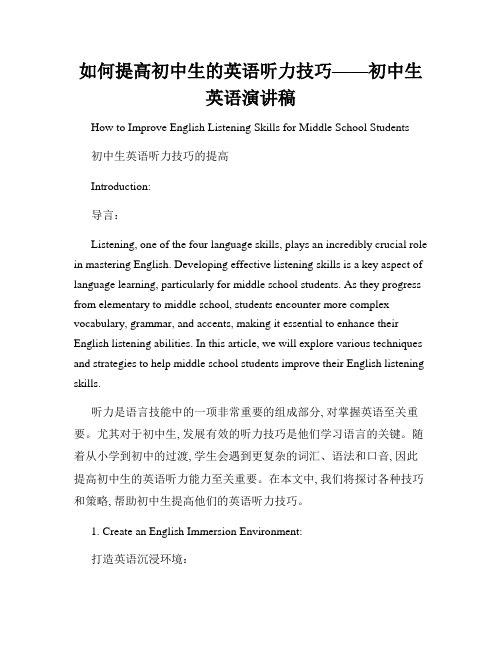 如何提高初中生的英语听力技巧——初中生英语演讲稿

How to Improve English Listening Skills for Middle School Students

初中生英语听力技巧的提高

Introduction:

导言：

Listening, one of the four language skills, plays an incredibly crucial role in mastering English. Developing effective listening skills is a key aspect of language learning, particularly for middle school students. As they progress from elementary to middle school, students encounter more complex vocabulary, grammar, and accents, making it essential to enhance their English listening abilities. In this article, we will explore various techniques and strategies to help middle school students improve their English listening skills.

听力是语言技能中的一项非常重要的组成部分, 对掌握英语至关重要。尤其对于初中生, 发展有效的听力技巧是他们学习语言的关键。随着从小学到初中的过渡, 学生会遇到更复杂的词汇、语法和口音, 因此提高初中生的英语听力能力至关重要。在本文中, 我们将探讨各种技巧和策略, 帮助初中生提高他们的英语听力技巧。

1. Create an English Immersion Environment:

打造英语沉浸环境：